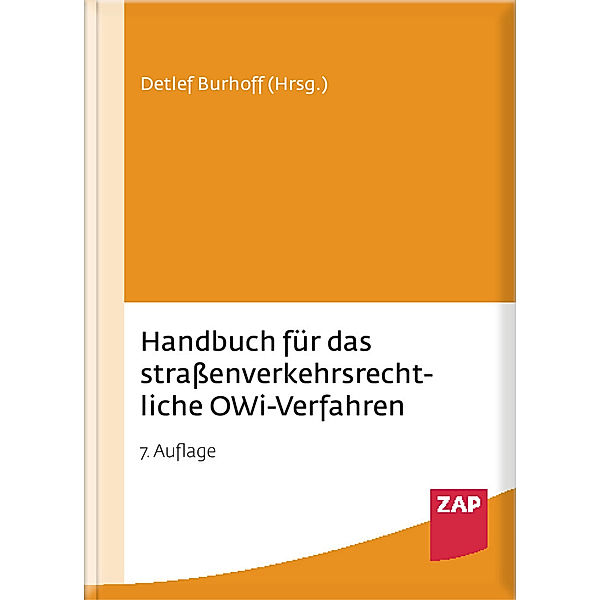 Detlef Burhoff (Hrsg.)

Handbuch für das straßenverkehrsrechtliche OWi-Verfahren

7. Auflage

ZAP